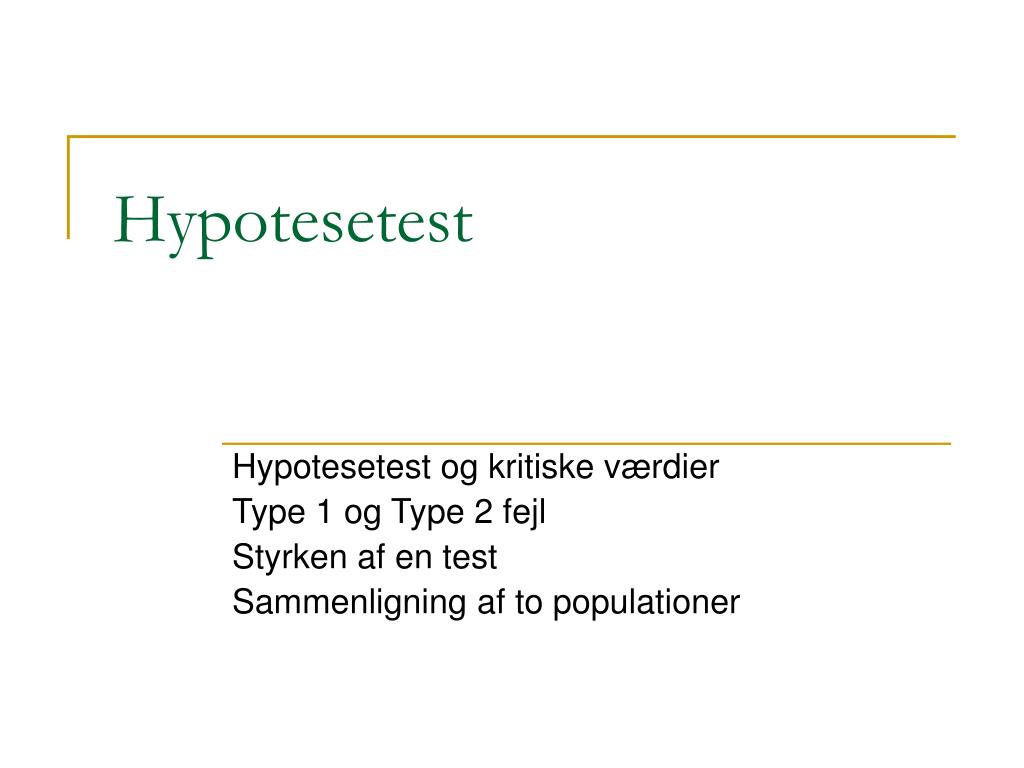 Hypotesetest

Hypotesetest og kritiske værdier
Type 1 og Type 2 fejl
Styrken af en test
Sammenligning af to populationer